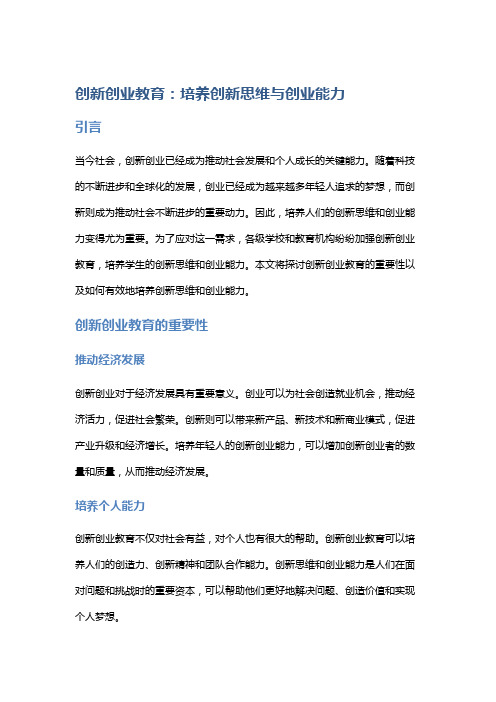 创新创业教育：培养创新思维与创业能力

引言

当今社会，创新创业已经成为推动社会发展和个人成长的关键能力。随着科技的不断进步和全球化的发展，创业已经成为越来越多年轻人追求的梦想，而创新则成为推动社会不断进步的重要动力。因此，培养人们的创新思维和创业能力变得尤为重要。为了应对这一需求，各级学校和教育机构纷纷加强创新创业教育，培养学生的创新思维和创业能力。本文将探讨创新创业教育的重要性以及如何有效地培养创新思维和创业能力。

创新创业教育的重要性

推动经济发展

创新创业对于经济发展具有重要意义。创业可以为社会创造就业机会，推动经济活力，促进社会繁荣。创新则可以带来新产品、新技术和新商业模式，促进产业升级和经济增长。培养年轻人的创新创业能力，可以增加创新创业者的数量和质量，从而推动经济发展。

培养个人能力

创新创业教育不仅对社会有益，对个人也有很大的帮助。创新创业教育可以培养人们的创造力、创新精神和团队合作能力。创新思维和创业能力是人们在面对问题和挑战时的重要资本，可以帮助他们更好地解决问题、创造价值和实现个人梦想。